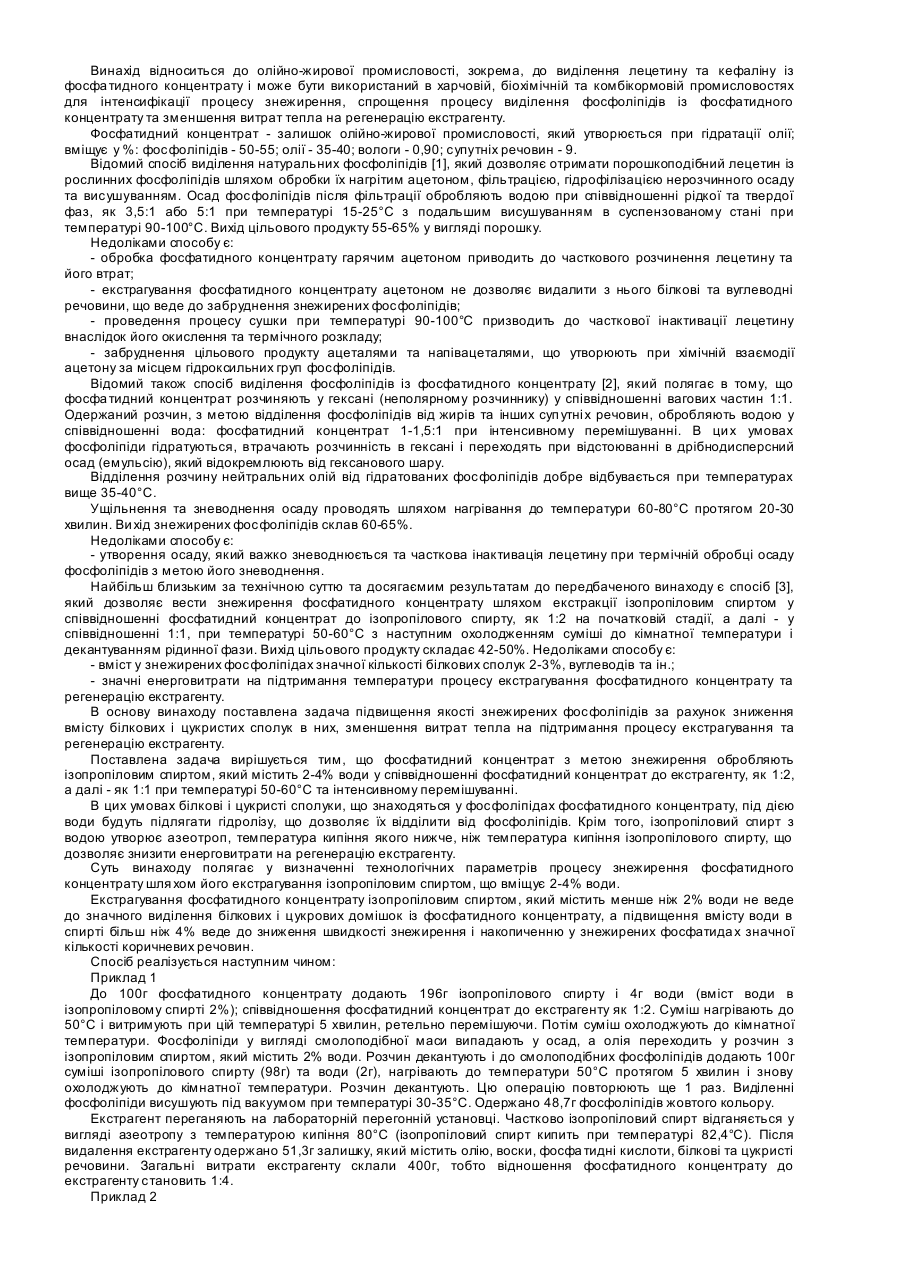 Винахід відноситься до олійно-жирової промисловості, зокрема, до виділення лецетину та кефаліну із фосфатидного концентрату і може бути використаний в харчовій, біохімічній та комбікормовій промисловостях для інтенсифікації процесу знежирення, спрощення процесу виділення фосфоліпідів із фосфатидного концентрату та зменшення витрат тепла на регенерацію екстрагенту.

Фосфатидний концентрат - залишок олійно-жирової промисловості, який утворюється при гідратації олії; вміщує у %: фосфоліпідів - 50-55; олії - 35-40; вологи - 0,90; супутніх речовин - 9.

Відомий спосіб виділення натуральних фосфоліпідів [1], який дозволяє отримати порошкоподібний лецетин із рослинних фосфоліпідів шляхом обробки їх нагрітим ацетоном, фільтрацією, гідрофілізацією нерозчинного осаду та висушуванням. Осад фосфоліпідів після фільтрації обробляють водою при співвідношенні рідкої та твердої фаз, як 3,5:1 або 5:1 при температурі 15-25°С з подальшим висушуванням в суспензованому стані при температурі 90-100°С. Вихід цільового продукту 55-65% у вигляді порошку.

Недоліками способу є:

- обробка фосфатидного концентрату гарячим ацетоном приводить до часткового розчинення лецетину та його втрат;

- екстрагування фосфатидного концентрату ацетоном не дозволяє видалити з нього білкові та вуглеводні речовини, що веде до забруднення знежирених фосфоліпідів;

- проведення процесу сушки при температурі 90-100°С призводить до часткової інактивації лецетину внаслідок його окислення та термічного розкладу;

- забруднення цільового продукту ацеталями та напівацеталями, що утворюють при хімічній взаємодії ацетону за місцем гідроксильних груп фосфоліпідів.

Відомий також спосіб виділення фосфоліпідів із фосфатидного концентрату [2], який полягає в тому, що фосфатидний концентрат розчиняють у гексані (неполярному розчиннику) у співвідношенні вагових частин 1:1. Одержаний розчин, з метою відділення фосфоліпідів від жирів та інших супутніх речовин, обробляють водою у співвідношенні вода: фосфатидний концентрат 1-1,5:1 при інтенсивному перемішуванні. В цих умовах фосфоліпіди гідратуються, втрачають розчинність в гексані і переходять при відстоюванні в дрібнодисперсний осад (емульсію), який відокремлюють від гексанового шару.

Відділення розчину нейтральних олій від гідратованих фосфоліпідів добре відбувається при температурах вище 35-40°С.

Ущільнення та зневоднення осаду проводять шляхом нагрівання до температури 60-80°С протягом 20-30 хвилин. Вихід знежирених фосфоліпідів склав 60-65%.

Недоліками способу є:

- утворення осаду, який важко зневоднюється та часткова інактивація лецетину при термічній обробці осаду фосфоліпідів з метою його зневоднення.

Найбільш близьким за технічною суттю та досягаємим результатам до передбаченого винаходу є спосіб [3], який дозволяє вести знежирення фосфатидного концентрату шляхом екстракції ізопропіловим спиртом у співвідношенні фосфатидний концентрат до ізопропілового спирту, як 1:2 на початковій стадії, а далі - у співвідношенні 1:1, при температурі 50-60°С з наступним охолодженням суміші до кімнатної температури і декантуванням рідинної фази. Вихід цільового продукту складає 42-50%. Недоліками способу є:

- вміст у знежирених фосфоліпідах значної кількості білкових сполук 2-3%, вуглеводів та ін.;

- значні енерговитрати на підтримання температури процесу екстрагування фосфатидного концентрату та регенерацію екстрагенту.

В основу винаходу поставлена задача підвищення якості знежирених фосфоліпідів за рахунок зниження вмісту білкових і цукристих сполук в них, зменшення витрат тепла на підтримання процесу екстрагування та регенерацію екстрагенту.

Поставлена задача вирішується тим, що фосфатидний концентрат з метою знежирення обробляють ізопропіловим спиртом, який містить 2-4% води у співвідношенні фосфатидний концентрат до екстрагенту, як 1:2, а далі - як 1:1 при температурі 50-60°С та інтенсивному перемішуванні.

В цих умовах білкові і цукристі сполуки, що знаходяться у фосфоліпідах фосфатидного концентрату, під дією води будуть підлягати гідролізу, що дозволяє їх відділити від фосфоліпідів. Крім того, ізопропіловий спирт з водою утворює азеотроп, температура кипіння якого нижче, ніж температура кипіння ізопропілового спирту, що дозволяє знизити енерговитрати на регенерацію екстрагенту.

Суть винаходу полягає у визначенні технологічних параметрів процесу знежирення фосфатидного концентрату шляхом його екстрагування ізопропіловим спиртом, що вміщує 2-4% води.

Екстрагування фосфатидного концентрату ізопропіловим спиртом, який містить менше ніж 2% води не веде до значного виділення білкових і цукрових домішок із фосфатидного концентрату, а підвищення вмісту води в спирті більш ніж 4% веде до зниження швидкості знежирення і накопиченню у знежирених фосфатидах значної кількості коричневих речовин.

Спосіб реалізується наступним чином:

Приклад 1

До 100г фосфатидного концентрату додають 196г ізопропілового спирту і 4г води (вміст води в ізопропіловому спирті 2%); співвідношення фосфатидний концентрат до екстрагенту як 1:2. Суміш нагрівають до 50°С і витримують при цій температурі 5 хвилин, ретельно перемішуючи. Потім суміш охолоджують до кімнатної температури. Фосфоліпіди у вигляді смолоподібної маси випадають у осад, а олія переходить у розчин з ізопропіловим спиртом, який містить 2% води. Розчин декантують і до смолоподібних фосфоліпідів додають 100г суміші ізопропілового спирту (98г) та води (2г), нагрівають до температури 50°С протягом 5 хвилин і знову охолоджують до кімнатної температури. Розчин декантують. Цю операцію повторюють ще 1 раз. Виділенні фосфоліпіди висушують під вакуумом при температурі 30-35°С. Одержано 48,7г фосфоліпідів жовтого кольору.

Екстрагент переганяють на лабораторній перегонній установці. Частково ізопропіловий спирт відганяється у вигляді азеотропу з температурою кипіння 80°С (ізопропіловий спирт кипить при температурі 82,4°С). Після видалення екстрагенту одержано 51,3г залишку, який містить олію, воски, фосфатидні кислоти, білкові та цукристі речовини. Загальні витрати екстрагенту склали 400г, тобто відношення фосфатидного концентрату до екстрагенту становить 1:4.

Приклад 2